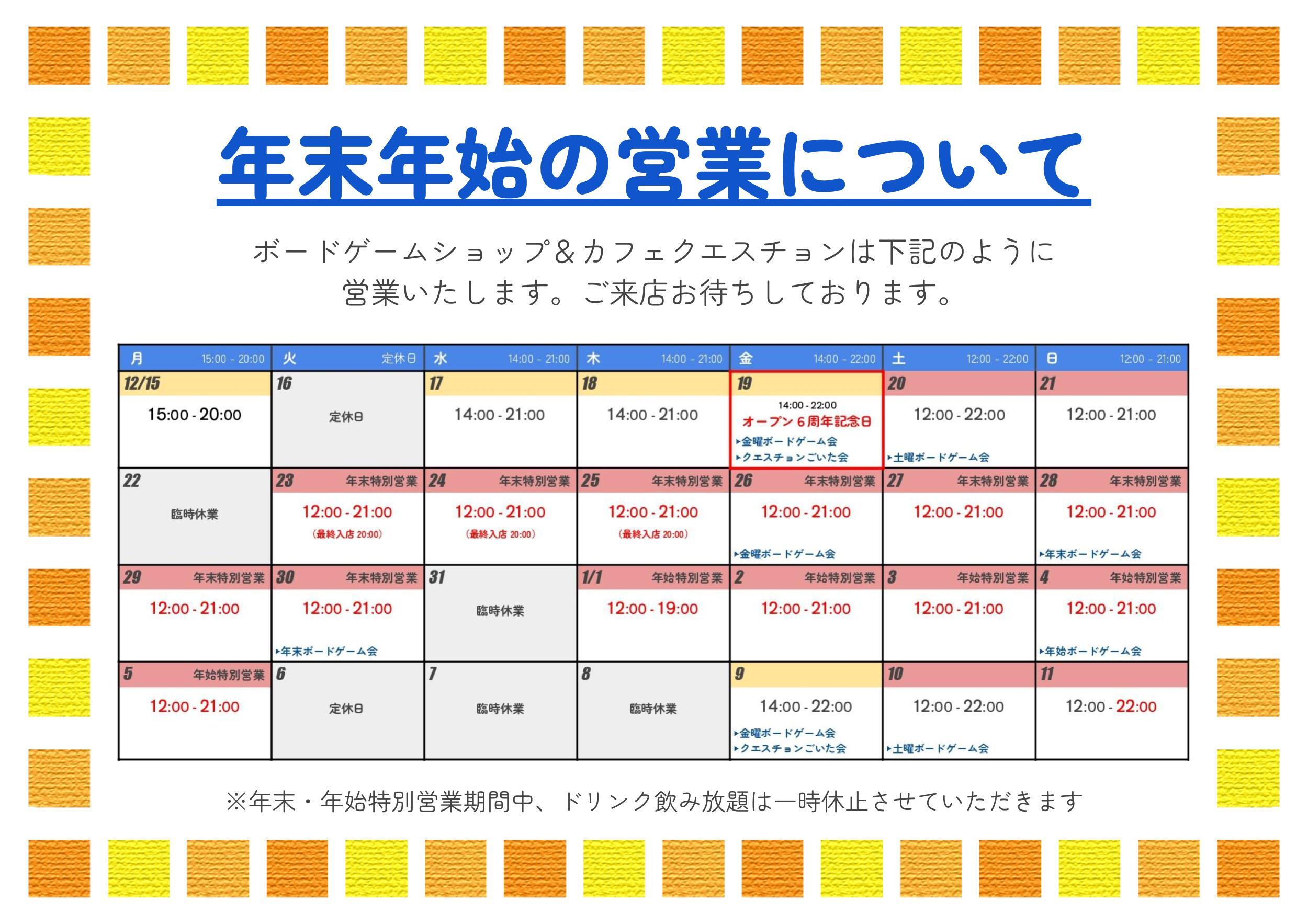 年末年始の営業について

ボードゲームショップ＆カフェクエスチョンは下記のように営業いたします。ご来店お待ちしております。

| 月 15:00 - 20:00 | 火 定休日 | 水 14:00 - 21:00 | 木 14:00 - 21:00 | 金 14:00 - 22:00 | 土 12:00 - 22:00 | 日 12:00 - 21:00 |
|---|---|---|---|---|---|---|
| 12/15 15:00 - 20:00 | 16 定休日 | 17 14:00 - 21:00 | 18 14:00 - 21:00 | 19 14:00 - 22:00 オープン６周年記念日 ▸金曜ボードゲーム会 ▸クエスチョンごいた会 | 20 12:00 - 22:00 ▸土曜ボードゲーム会 | 21 12:00 - 21:00 |
| 22 臨時休業 | 23 年末特別営業 12:00 - 21:00 （最終入店 20:00） | 24 年末特別営業 12:00 - 21:00 （最終入店 20:00） | 25 年末特別営業 12:00 - 21:00 （最終入店 20:00） | 26 年末特別営業 12:00 - 21:00 ▸金曜ボードゲーム会 | 27 年末特別営業 12:00 - 21:00 | 28 年末特別営業 12:00 - 21:00 ▸年末ボードゲーム会 |
| 29 年末特別営業 12:00 - 21:00 | 30 年末特別営業 12:00 - 21:00 ▸年末ボードゲーム会 | 31 臨時休業 | 1/1 年始特別営業 12:00 - 19:00 | 2 年始特別営業 12:00 - 21:00 | 3 年始特別営業 12:00 - 21:00 | 4 年始特別営業 12:00 - 21:00 ▸年始ボードゲーム会 |
| 5 年始特別営業 12:00 - 21:00 | 6 定休日 | 7 臨時休業 | 8 臨時休業 | 9 14:00 - 22:00 ▸金曜ボードゲーム会 ▸クエスチョンごいた会 | 10 12:00 - 22:00 ▸土曜ボードゲーム会 | 11 12:00 - 22:00 |

※年末・年始特別営業期間中、ドリンク飲み放題は一時休止させていただきます